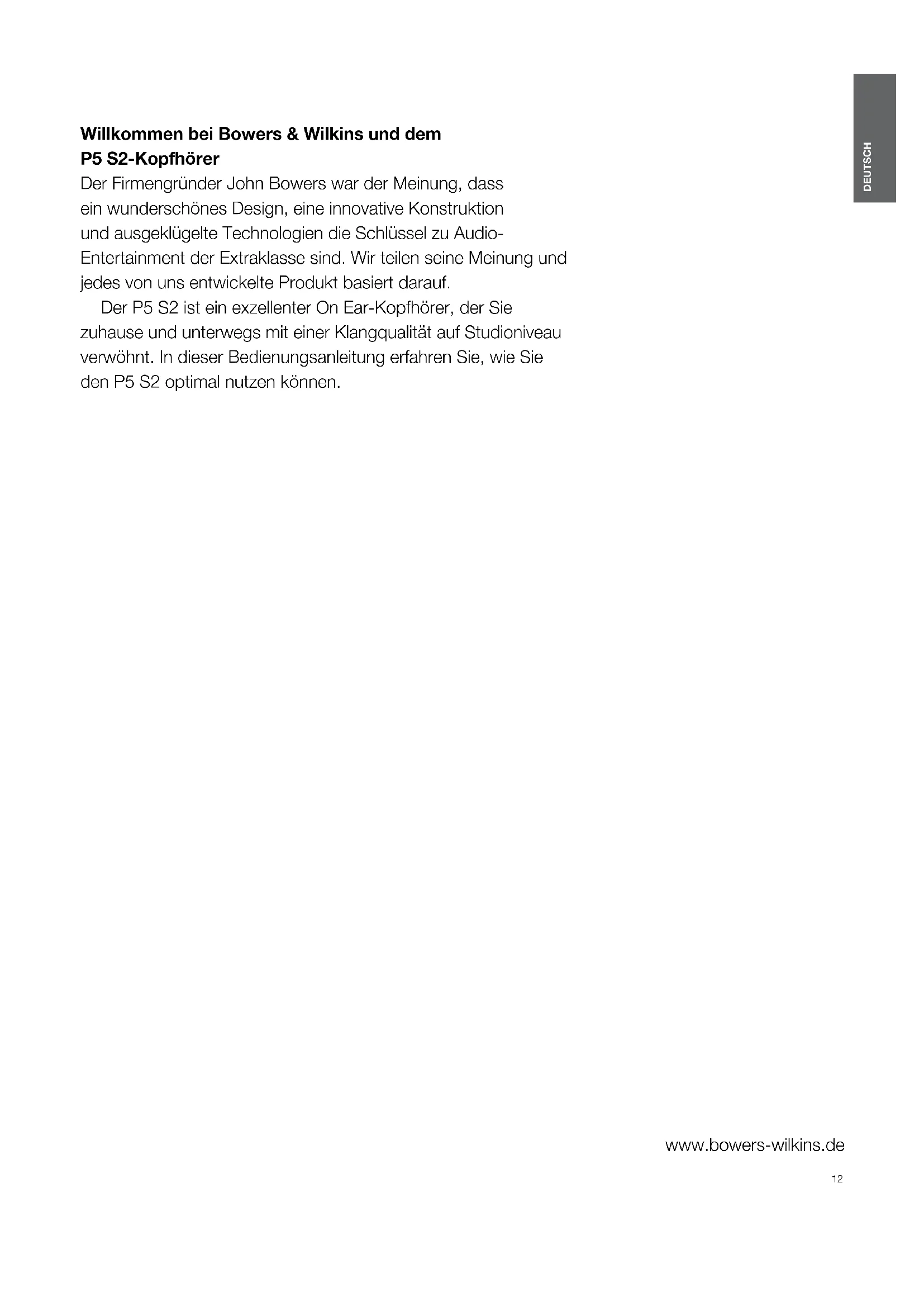 DEUTSCH

Willkommen bei Bowers & Wilkins und dem P5 S2-Kopfhörer

Der Firmengründer John Bowers war der Meinung, dass ein wunderschönes Design, eine innovative Konstruktion und ausgeklügelte Technologien die Schlüssel zu Audio-Entertainment der Extraklasse sind. Wir teilen seine Meinung und jedes von uns entwickelte Produkt basiert darauf.

Der P5 S2 ist ein exzellenter On Ear-Kopfhörer, der Sie zuhause und unterwegs mit einer Klangqualität auf Studioniveau verwöhnt. In dieser Bedienungsanleitung erfahren Sie, wie Sie den P5 S2 optimal nutzen können.

www.bowers-wilkins.de

12